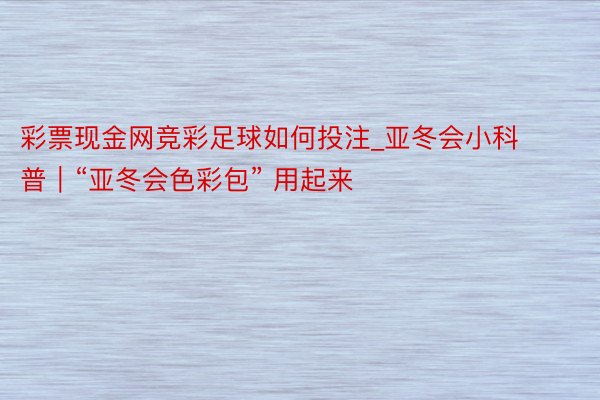 彩票现金网竞彩足球如何投注_亚冬会小科普｜“亚冬会色彩包”用起来